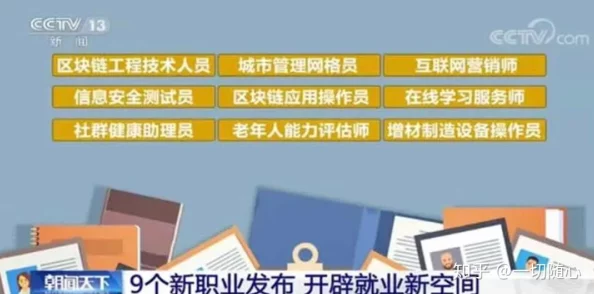 CCTV 13
新闻

CCTV.com

区块链工程技术人员

城市管理网格员

互联网营销师

信息安全测试员

区块链应用操作员

在线学习服务师

社群健康助理员

老年人能力评估师

增材制造设备操作员

朝闻天下

9个新职业发布 开辟就业新空间

知乎 @一切随心